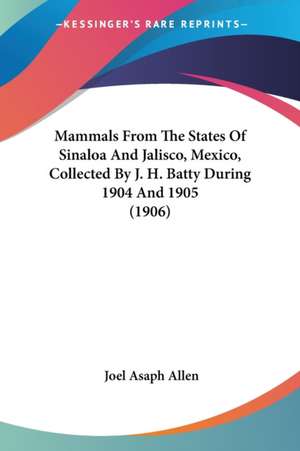 —KESSINGER'S RARE REPRINTS—

Mammals From The States Of Sinaloa And Jalisco, Mexico, Collected By J. H. Batty During 1904 And 1905 (1906)

Joel Asaph Allen